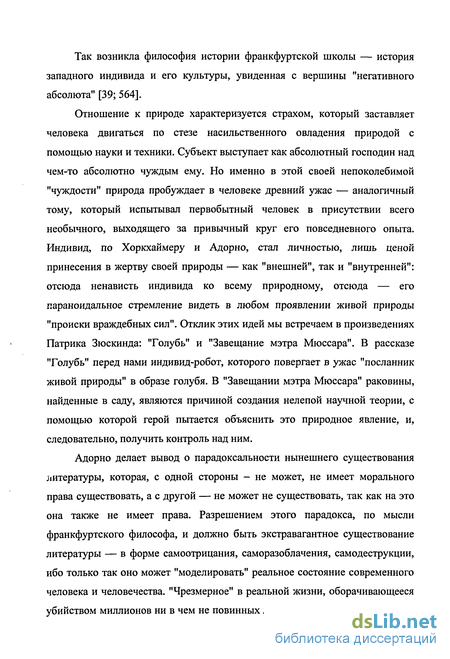 Так возникла философия истории франкфуртской школы — история западного индивида и его культуры, увиденная с вершины "негативного абсолюта" [39; 564].

Отношение к природе характеризуется страхом, который заставляет человека двигаться по стезе насильственного овладения природой с помощью науки и техники. Субъект выступает как абсолютный господин над чем-то абсолютно чуждым ему. Но именно в этой своей непоколебимой "чуждости" природа пробуждает в человеке древний ужас — аналогичный тому, который испытывал первобытный человек в присутствии всего необычного, выходящего за привычный круг его повседневного опыта. Индивид, по Хоркхаймеру и Адорно, стал личностью, лишь ценой принесения в жертву своей природы — как "внешней", так и "внутренней": отсюда ненависть индивида ко всему природному, отсюда — его параноидальное стремление видеть в любом проявлении живой природы "происки враждебных сил". Отклик этих идей мы встречаем в произведениях Патрика Зюскинда: "Голубь" и "Завещание мэтра Мюссара". В рассказе "Голубь" перед нами индивид-робот, которого повергает в ужас "посланник живой природы" в образе голубя. В "Завещании мэтра Мюссара" раковины, найденные в саду, являются причиной создания нелепой научной теории, с помощью которой герой пытается объяснить это природное явление, и, следовательно, получить контроль над ним.

Адорно делает вывод о парадоксальности нынешнего существования литературы, которая, с одной стороны – не может, не имеет морального права существовать, а с другой — не может не существовать, так как на это она также не имеет права. Разрешением этого парадокса, по мысли франкфуртского философа, и должно быть экстравагантное существование литературы — в форме самоотрицания, саморазоблачения, самодеструкции, ибо только так оно может "моделировать" реальное состояние современного человека и человечества. "Чрезмерное" в реальной жизни, оборачивающееся убийством миллионов ни в чем не повинных .

dsLib.net
библиотека диссертаций